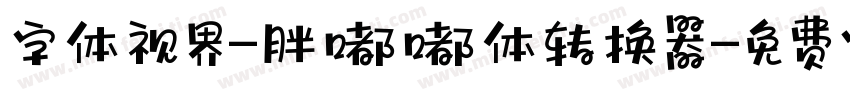 字体视界-胖嘟嘟体转换器-免费